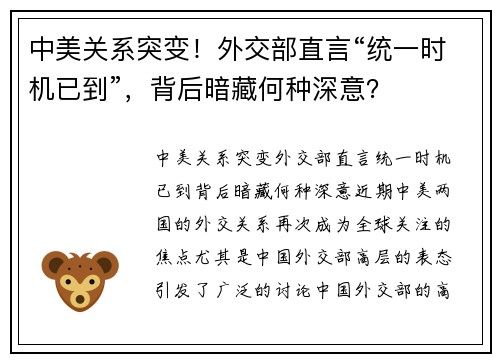 中美关系突变！外交部直言“统一时机已到”，背后暗藏何种深意?

中美关系突变外交部直言统一时机已到背后暗藏何种深意近期中美两国的外交关系再次成为全球关注的焦点尤其是中国外交部高层的表态引发了广泛的讨论中国外交部的高